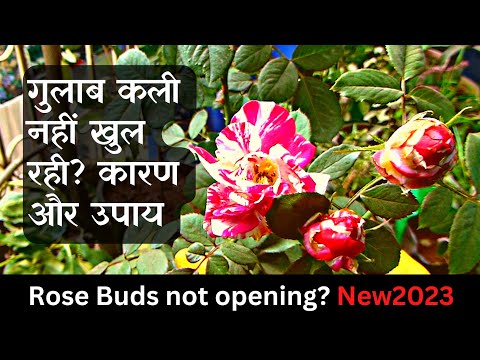 गुलाब कली नहीं खुल रही? कारण और उपाय

Rose Buds not opening? New2023